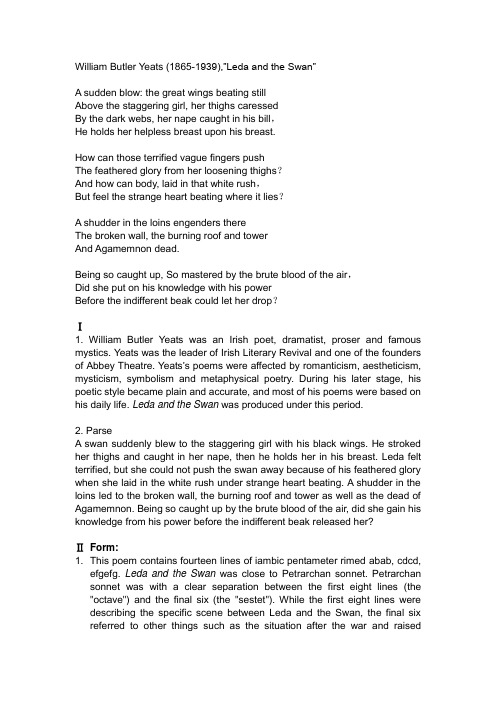 William Butler Yeats (1865-1939),"Leda and the Swan"

A sudden blow: the great wings beating still
Above the staggering girl, her thighs caressed
By the dark webs, her nape caught in his bill，
He holds her helpless breast upon his breast.

How can those terrified vague fingers push
The feathered glory from her loosening thighs？
And how can body, laid in that white rush，
But feel the strange heart beating where it lies？

A shudder in the loins engenders there
The broken wall, the burning roof and tower
And Agamemnon dead.

Being so caught up, So mastered by the brute blood of the air，
Did she put on his knowledge with his power
Before the indifferent beak could let her drop？

Ⅰ
1. William Butler Yeats was an Irish poet, dramatist, proser and famous mystics. Yeats was the leader of Irish Literary Revival and one of the founders of Abbey Theatre. Yeats's poems were affected by romanticism, aestheticism, mysticism, symbolism and metaphysical poetry. During his later stage, his poetic style became plain and accurate, and most of his poems were based on his daily life. Leda and the Swan was produced under this period.

2. Parse
A swan suddenly blew to the staggering girl with his black wings. He stroked her thighs and caught in her nape, then he holds her in his breast. Leda felt terrified, but she could not push the swan away because of his feathered glory when she laid in the white rush under strange heart beating. A shudder in the loins led to the broken wall, the burning roof and tower as well as the dead of Agamemnon. Being so caught up by the brute blood of the air, did she gain his knowledge from his power before the indifferent beak released her?

Ⅱ Form:
1. This poem contains fourteen lines of iambic pentameter rimed abab, cdcd, efgefg. Leda and the Swan was close to Petrarchan sonnet. Petrarchan sonnet was with a clear separation between the first eight lines (the "octave") and the final six (the "sestet"). While the first eight lines were describing the specific scene between Leda and the Swan, the final six referred to other things such as the situation after the war and raised